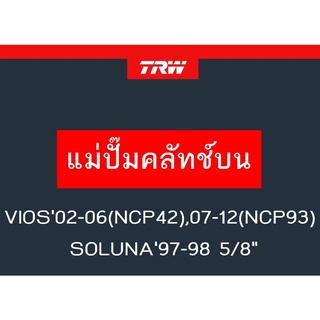 TRW

แม่ปั๊มคลัทช์บน

VIOS'02-06(NCP42),07-12(NCP93)
SOLUNA'97-98 5/8"